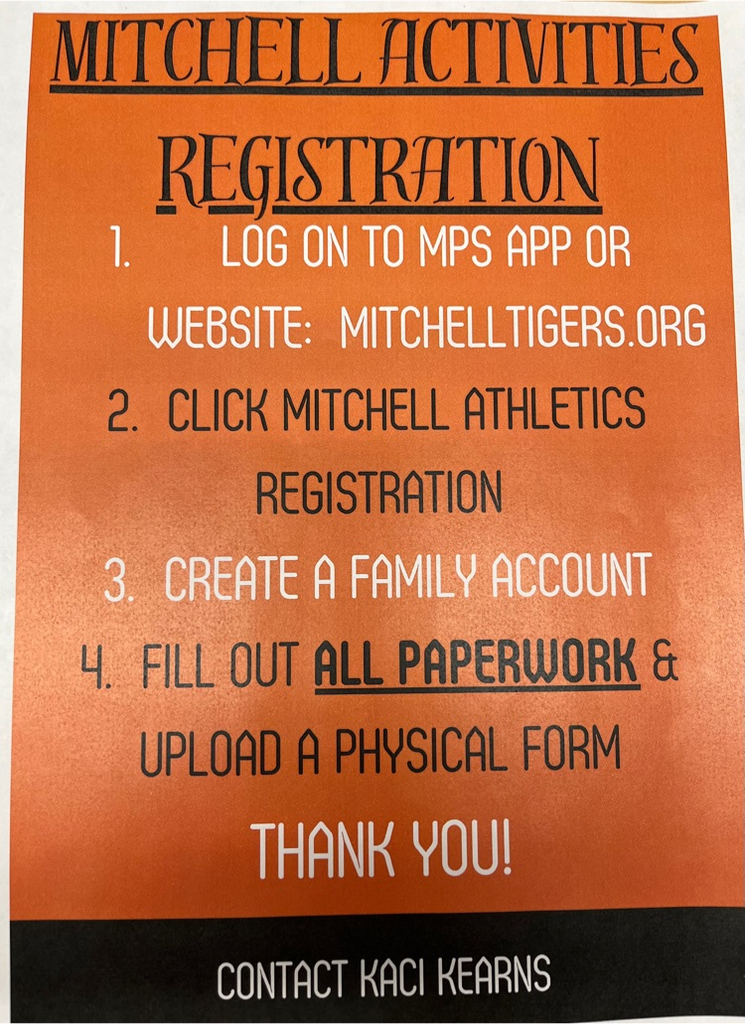 MITCHELL ACTIVITIES REGISTRATION

1. LOG ON TO MPS APP OR WEBSITE: MITCHELLTIGERS.ORG

2. CLICK MITCHELL ATHLETICS REGISTRATION

3. CREATE A FAMILY ACCOUNT

4. FILL OUT ALL PAPERWORK & UPLOAD A PHYSICAL FORM

THANK YOU!

CONTACT KACI KEARNS